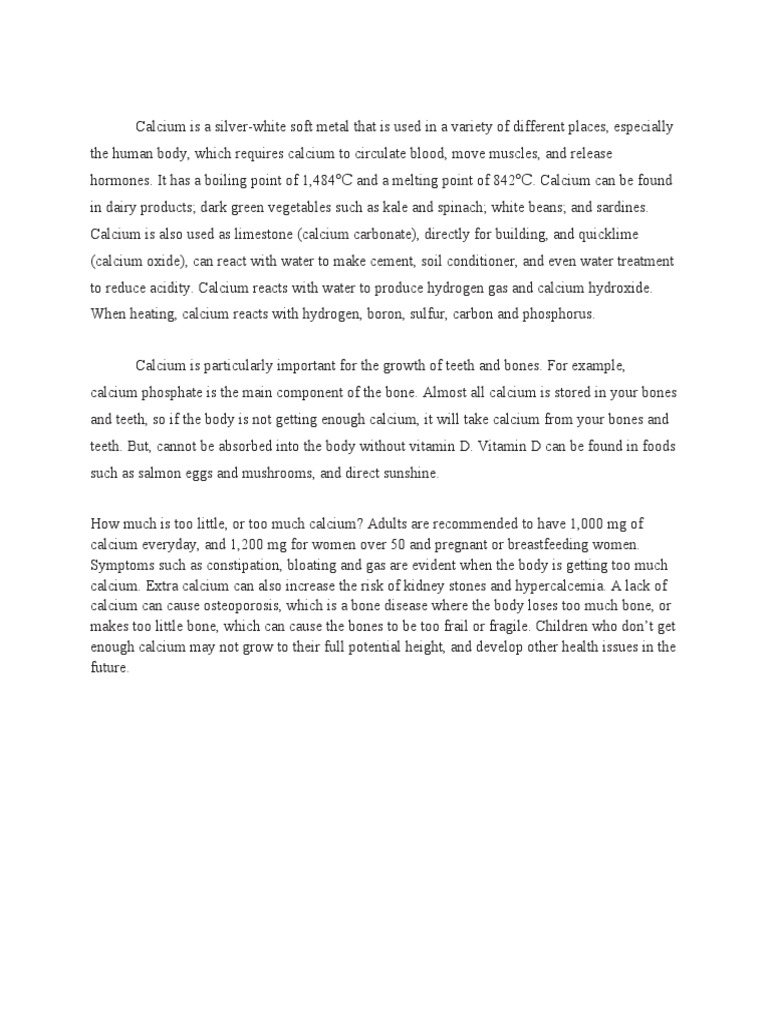 Calcium is a silver-white soft metal that is used in a variety of different places, especially the human body, which requires calcium to circulate blood, move muscles, and release hormones. It has a boiling point of 1,484ºC and a melting point of 842ºC. Calcium can be found in dairy products; dark green vegetables such as kale and spinach; white beans; and sardines. Calcium is also used as limestone (calcium carbonate), directly for building, and quicklime (calcium oxide), can react with water to make cement, soil conditioner, and even water treatment to reduce acidity. Calcium reacts with water to produce hydrogen gas and calcium hydroxide. When heating, calcium reacts with hydrogen, boron, sulfur, carbon and phosphorus.

Calcium is particularly important for the growth of teeth and bones. For example, calcium phosphate is the main component of the bone. Almost all calcium is stored in your bones and teeth, so if the body is not getting enough calcium, it will take calcium from your bones and teeth. But, cannot be absorbed into the body without vitamin D. Vitamin D can be found in foods such as salmon eggs and mushrooms, and direct sunshine.

How much is too little, or too much calcium? Adults are recommended to have 1,000 mg of calcium everyday, and 1,200 mg for women over 50 and pregnant or breastfeeding women. Symptoms such as constipation, bloating and gas are evident when the body is getting too much calcium. Extra calcium can also increase the risk of kidney stones and hypercalcemia. A lack of calcium can cause osteoporosis, which is a bone disease where the body loses too much bone, or makes too little bone, which can cause the bones to be too frail or fragile. Children who don't get enough calcium may not grow to their full potential height, and develop other health issues in the future.